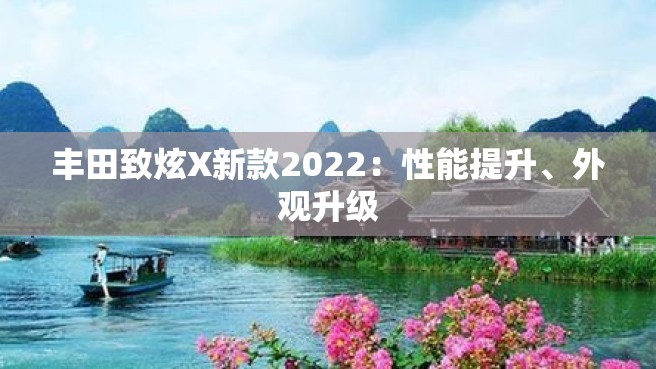 丰田致炫X新款2022：性能提升、外观升级